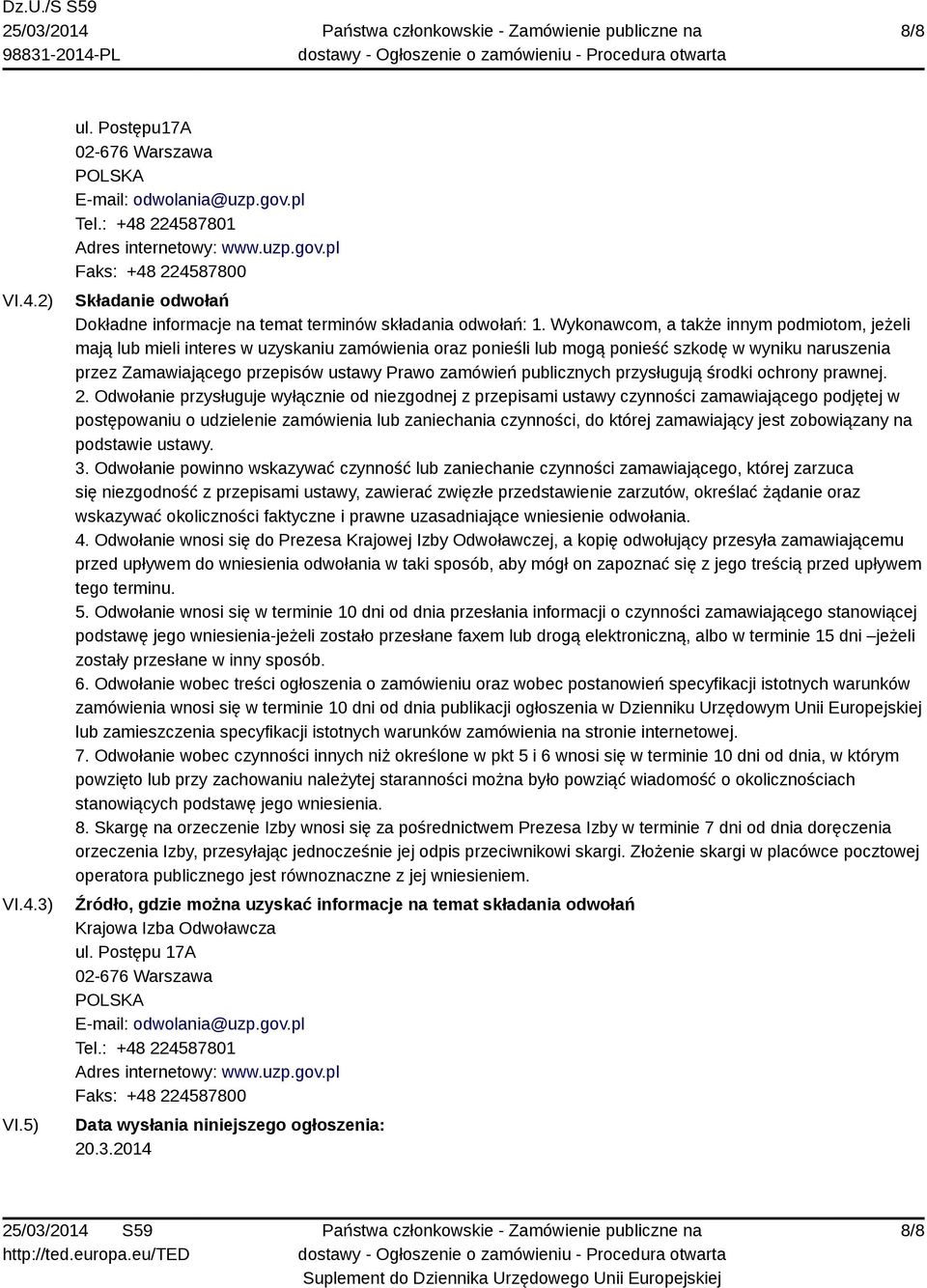 Dz.U./S S59
25/03/2014
98831-2014-PL

Państwa członkowskie - Zamówienie publiczne na dostawy - Ogłoszenie o zamówieniu - Procedura otwarta

8/8

ul. Postępu17A
02-676 Warszawa
POLSKA
E-mail: odwolania@uzp.gov.pl
Tel.: +48 224587801
Adres internetowy: www.uzp.gov.pl
Faks: +48 224587800

VI.4.2) Składanie odwołań
Dokładne informacje na temat terminów składania odwołań: 1. Wykonawcom, a także innym podmiotom, jeżeli mają lub mieli interes w uzyskaniu zamówienia oraz ponieśli lub mogą ponieść szkodę w wyniku naruszenia przez Zamawiającego przepisów ustawy Prawo zamówień publicznych przysługują środki ochrony prawnej.
2. Odwołanie przysługuje wyłącznie od niezgodnej z przepisami ustawy czynności zamawiającego podjętej w postępowaniu o udzielenie zamówienia lub zaniechania czynności, do której zamawiający jest zobowiązany na podstawie ustawy.
3. Odwołanie powinno wskazywać czynność lub zaniechanie czynności zamawiającego, której zarzuca się niezgodność z przepisami ustawy, zawierać zwięzłe przedstawienie zarzutów, określać żądanie oraz wskazywać okoliczności faktyczne i prawne uzasadniające wniesienie odwołania.
4. Odwołanie wnosi się do Prezesa Krajowej Izby Odwoławczej, a kopię odwołujący przesyła zamawiającemu przed upływem do wniesienia odwołania w taki sposób, aby mógł on zapoznać się z jego treścią przed upływem tego terminu.
5. Odwołanie wnosi się w terminie 10 dni od dnia przesłania informacji o czynności zamawiającego stanowiącej podstawę jego wniesienia-jeżeli zostało przesłane faxem lub drogą elektroniczną, albo w terminie 15 dni –jeżeli zostały przesłane w inny sposób.
6. Odwołanie wobec treści ogłoszenia o zamówieniu oraz wobec postanowień specyfikacji istotnych warunków zamówienia wnosi się w terminie 10 dni od dnia publikacji ogłoszenia w Dzienniku Urzędowym Unii Europejskiej lub zamieszczenia specyfikacji istotnych warunków zamówienia na stronie internetowej.
7. Odwołanie wobec czynności innych niż określone w pkt 5 i 6 wnosi się w terminie 10 dni od dnia, w którym powzięto lub przy zachowaniu należytej staranności można było powziąć wiadomość o okolicznościach stanowiących podstawę jego wniesienia.
8. Skargę na orzeczenie Izby wnosi się za pośrednictwem Prezesa Izby w terminie 7 dni od dnia doręczenia orzeczenia Izby, przesyłając jednocześnie jej odpis przeciwnikowi skargi. Złożenie skargi w placówce pocztowej operatora publicznego jest równoznaczne z jej wniesieniem.

VI.4.3) Źródło, gdzie można uzyskać informacje na temat składania odwołań
Krajowa Izba Odwoławcza
ul. Postępu 17A
02-676 Warszawa
POLSKA
E-mail: odwolania@uzp.gov.pl
Tel.: +48 224587801
Adres internetowy: www.uzp.gov.pl
Faks: +48 224587800

VI.5) Data wysłania niniejszego ogłoszenia:
20.3.2014

25/03/2014 S59
http://ted.europa.eu/TED

Państwa członkowskie - Zamówienie publiczne na dostawy - Ogłoszenie o zamówieniu - Procedura otwarta
Suplement do Dziennika Urzędowego Unii Europejskiej

8/8